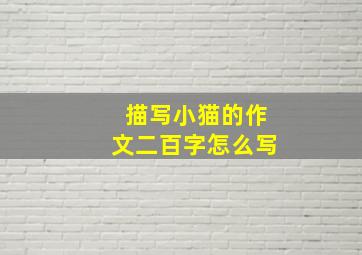 描写小猫的作文二百字怎么写